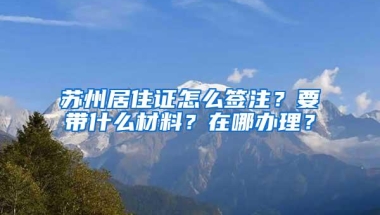 苏州居住证怎么签注？要带什么材料？在哪办理？